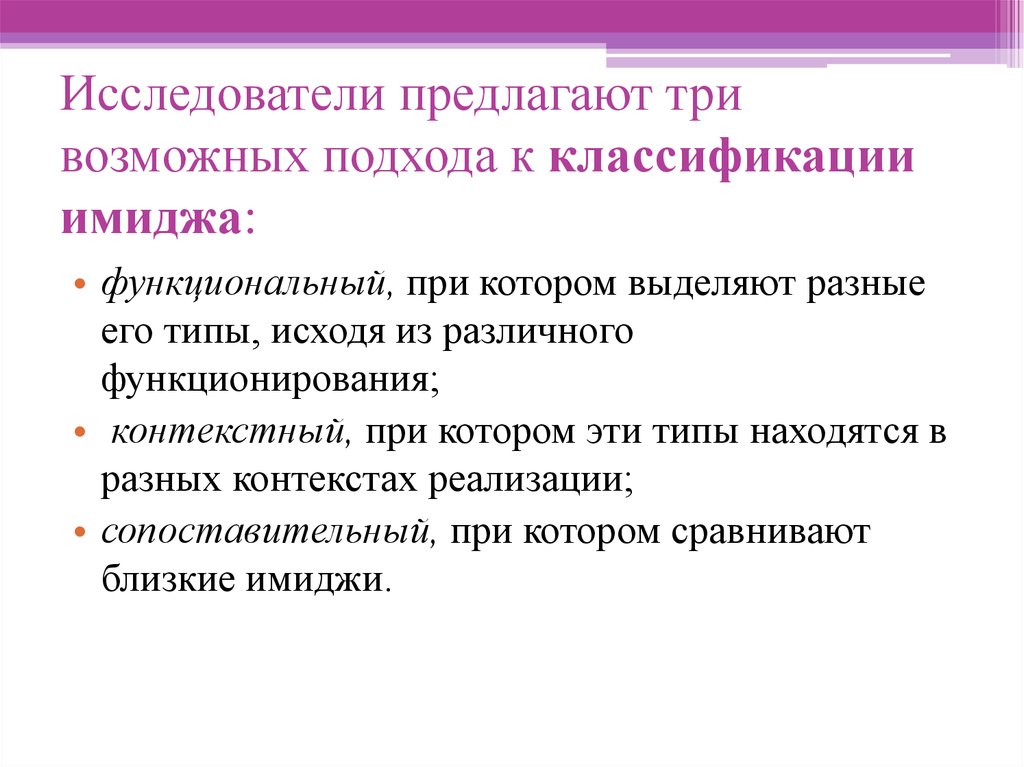 Исследователи предлагают три возможных подхода к классификации имиджа:

• функциональный, при котором выделяют разные его типы, исходя из различного функционирования;
• контекстный, при котором эти типы находятся в разных контекстах реализации;
• сопоставительный, при котором сравнивают близкие имиджи.